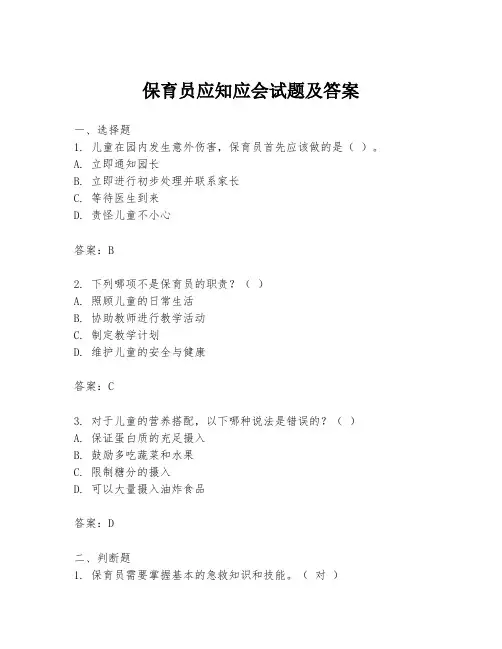 保育员应知应会试题及答案

一、选择题
1. 儿童在园内发生意外伤害，保育员首先应该做的是（ ）。
A. 立即通知园长
B. 立即进行初步处理并联系家长
C. 等待医生到来
D. 责怪儿童不小心

答案：B

2. 下列哪项不是保育员的职责？（ ）
A. 照顾儿童的日常生活
B. 协助教师进行教学活动
C. 制定教学计划
D. 维护儿童的安全与健康

答案：C

3. 对于儿童的营养搭配，以下哪种说法是错误的？（ ）
A. 保证蛋白质的充足摄入
B. 鼓励多吃蔬菜和水果
C. 限制糖分的摄入
D. 可以大量摄入油炸食品

答案：D

二、判断题
1. 保育员需要掌握基本的急救知识和技能。（ 对 ）